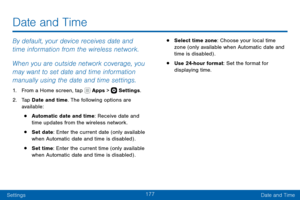 Date and Time

By default, your device receives date and time information from the wireless network.

When you are outside network coverage, you may want to set date and time information manually using the date and time settings.

1. From a Home screen, tap Apps > Settings.

2. Tap Date and time. The following options are available:

• Automatic date and time: Receive date and time updates from the wireless network.

• Set date: Enter the current date (only available when Automatic date and time is disabled).

• Set time: Enter the current time (only available when Automatic date and time is disabled).

• Select time zone: Choose your local time zone (only available when Automatic date and time is disabled).

• Use 24-hour format: Set the format for displaying time.

Settings 177 Date and Time